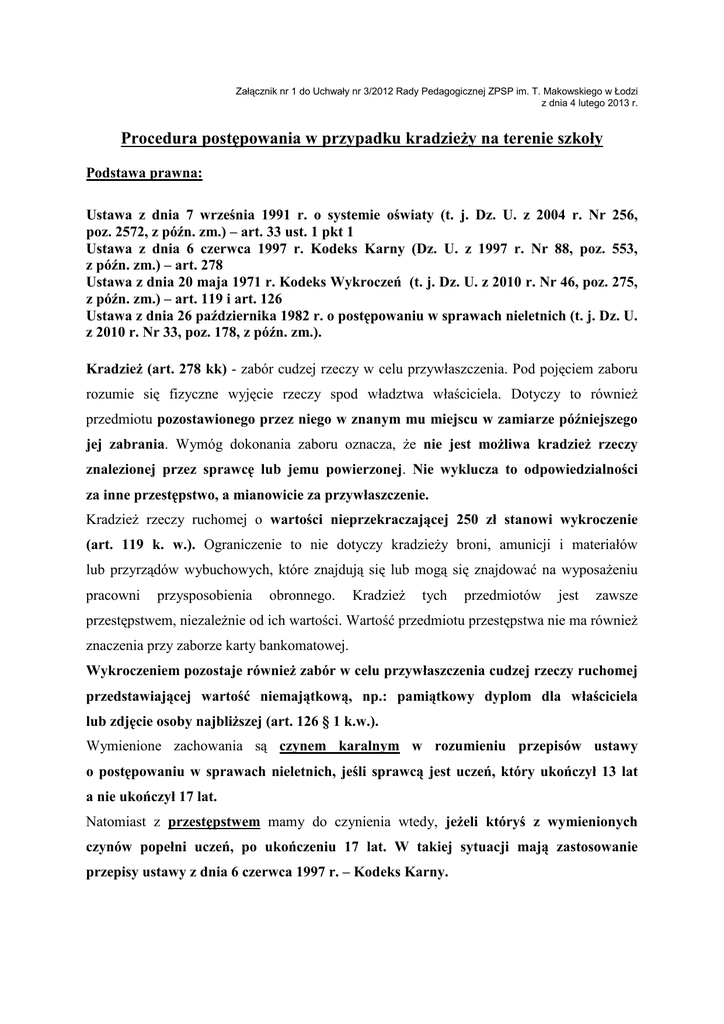 Załącznik nr 1 do Uchwały nr 3/2012 Rady Pedagogicznej ZPSP im. T. Makowskiego w Łodzi
z dnia 4 lutego 2013 r.

Procedura postępowania w przypadku kradzieży na terenie szkoły

Podstawa prawna:

Ustawa z dnia 7 września 1991 r. o systemie oświaty (t. j. Dz. U. z 2004 r. Nr 256, poz. 2572, z późn. zm.) – art. 33 ust. 1 pkt 1
Ustawa z dnia 6 czerwca 1997 r. Kodeks Karny (Dz. U. z 1997 r. Nr 88, poz. 553, z późn. zm.) – art. 278
Ustawa z dnia 20 maja 1971 r. Kodeks Wykroczeń (t. j. Dz. U. z 2010 r. Nr 46, poz. 275, z późn. zm.) – art. 119 i art. 126
Ustawa z dnia 26 października 1982 r. o postępowaniu w sprawach nieletnich (t. j. Dz. U. z 2010 r. Nr 33, poz. 178, z późn. zm.).

Kradzież (art. 278 kk) - zabór cudzej rzeczy w celu przywłaszczenia. Pod pojęciem zaboru rozumie się fizyczne wyjęcie rzeczy spod władztwa właściciela. Dotyczy to również przedmiotu pozostawionego przez niego w znanym mu miejscu w zamiarze późniejszego jej zabrania. Wymóg dokonania zaboru oznacza, że nie jest możliwa kradzież rzeczy znalezionej przez sprawcę lub jemu powierzonej. Nie wyklucza to odpowiedzialności za inne przestępstwo, a mianowicie za przywłaszczenie.
Kradzież rzeczy ruchomej o wartości nieprzekraczającej 250 zł stanowi wykroczenie (art. 119 k. w.). Ograniczenie to nie dotyczy kradzieży broni, amunicji i materiałów lub przyrządów wybuchowych, które znajdują się lub mogą się znajdować na wyposażeniu pracowni przysposobienia obronnego. Kradzież tych przedmiotów jest zawsze przestępstwem, niezależnie od ich wartości. Wartość przedmiotu przestępstwa nie ma również znaczenia przy zaborze karty bankomatowej.
Wykroczeniem pozostaje również zabór w celu przywłaszczenia cudzej rzeczy ruchomej przedstawiającej wartość niemajątkową, np.: pamiątkowy dyplom dla właściciela lub zdjęcie osoby najbliższej (art. 126 § 1 k.w.).
Wymienione zachowania są czynem karalnym w rozumieniu przepisów ustawy o postępowaniu w sprawach nieletnich, jeśli sprawcą jest uczeń, który ukończył 13 lat a nie ukończył 17 lat.
Natomiast z przestępstwem mamy do czynienia wtedy, jeżeli któryś z wymienionych czynów popełni uczeń, po ukończeniu 17 lat. W takiej sytuacji mają zastosowanie przepisy ustawy z dnia 6 czerwca 1997 r. – Kodeks Karny.